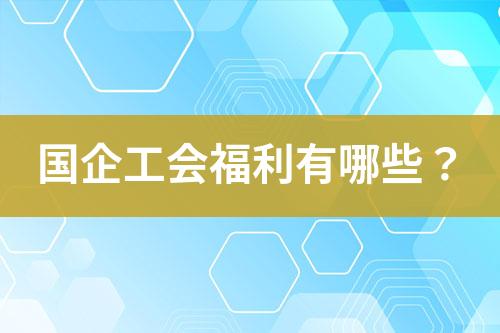 国企工会福利有哪些？